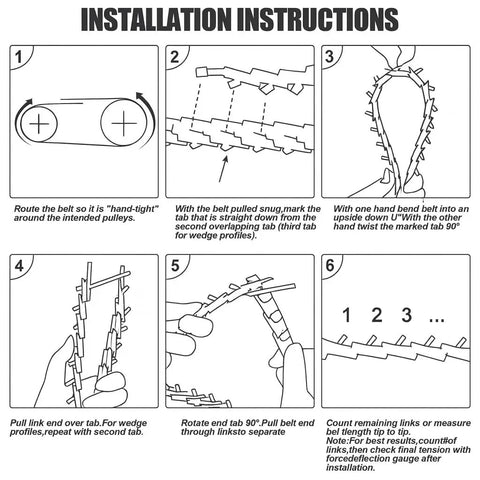 INSTALLATION INSTRUCTIONS

1

Route the belt so it is "hand-tight" around the intended pulleys.

2

With the belt pulled snug,mark the tab that is straight down from the second overlapping tab (third tab for wedge profiles).

3

With one hand bend belt into an upside down U"With the other hand twist the marked tab 90°

4

Pull link end over tab.For wedge profiles,repeat with second tab.

5

Rotate end tab 90°.Pull belt end through linksto separate

6

1 2 3 ...

Count remaining links or measure bel tlength tip to tip.
Note:For best results,count#of links,then check final tension with forcedeflection gauge after installation.